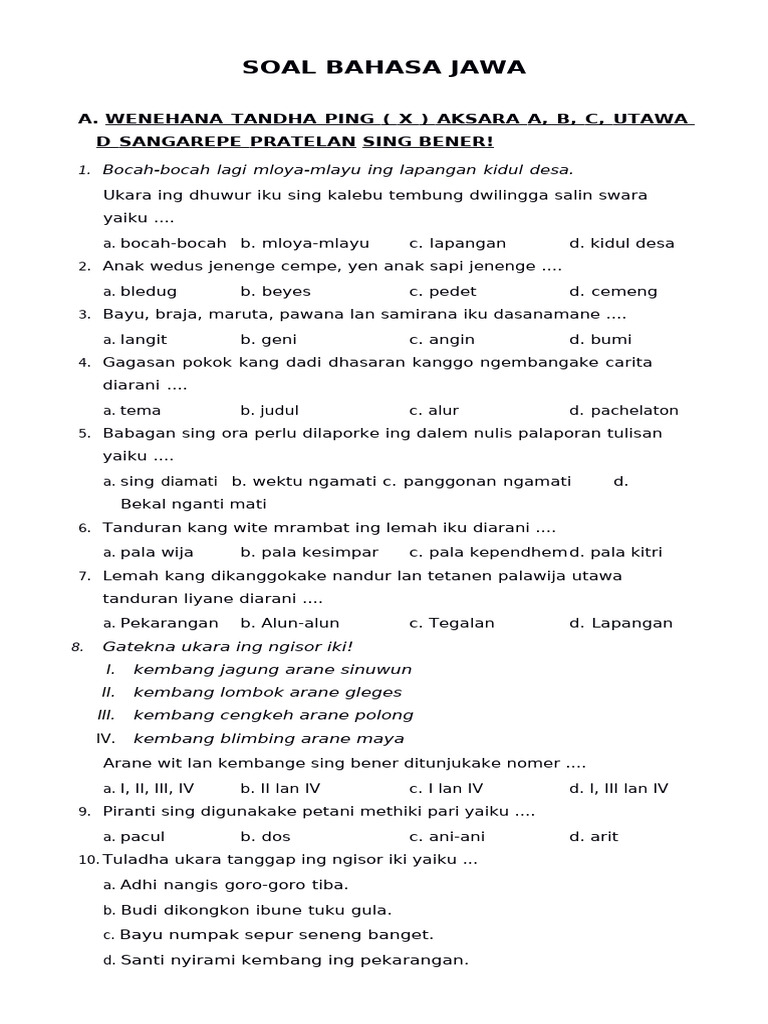 SOAL BAHASA JAWA

A. WENEHANA TANDHA PING ( X ) AKSARA A, B, C, UTAWA D SANGAREPE PRATELAN SING BENER!

1. Bocah-bocah lagi mloya-mlayu ing lapangan kidul desa.
Ukara ing dhuwur iku sing kalebu tembung dwilingga salin swara yaiku ....
a. bocah-bocah b. mloya-mlayu c. lapangan d. kidul desa

2. Anak wedus jenenge cempe, yen anak sapi jenenge ....
a. bledug b. beyes c. pedet d. cemeng

3. Bayu, braja, maruta, pawana lan samirana iku dasanamane ....
a. langit b. geni c. angin d. bumi

4. Gagasan pokok kang dadi dhasaran kanggo ngembangake carita diarani ....
a. tema b. judul c. alur d. pachelaton

5. Babagan sing ora perlu dilaporke ing dalem nulis palaporan tulisan yaiku ....
a. sing diamati b. wektu ngamati c. panggonan ngamati d. Bekal nganti mati

6. Tanduran kang wite mrambat ing lemah iku diarani ....
a. pala wija b. pala kesimpar c. pala kependhem d. pala kitri

7. Lemah kang dikanggokake nandur lan tetanen palawija utawa tanduran liyane diarani ....
a. Pekarangan b. Alun-alun c. Tegalan d. Lapangan

8. Gatekna ukara ing ngisor iki!
I. kembang jagung arane sinuwun
II. kembang lombok arane gleges
III. kembang cengkeh arane polong
IV. kembang blimbing arane maya
Arane wit lan kembange sing bener ditunjukake nomer ....
a. I, II, III, IV b. II lan IV c. I lan IV d. I, III lan IV

9. Piranti sing digunakake petani methiki pari yaiku ....
a. pacul b. dos c. ani-ani d. arit

10. Tuladha ukara tanggap ing ngisor iki yaiku ...
a. Adhi nangis goro-goro tiba.
b. Budi dikongkon ibune tuku gula.
c. Bayu numpak sepur seneng banget.
d. Santi nyirami kembang ing pekarangan.